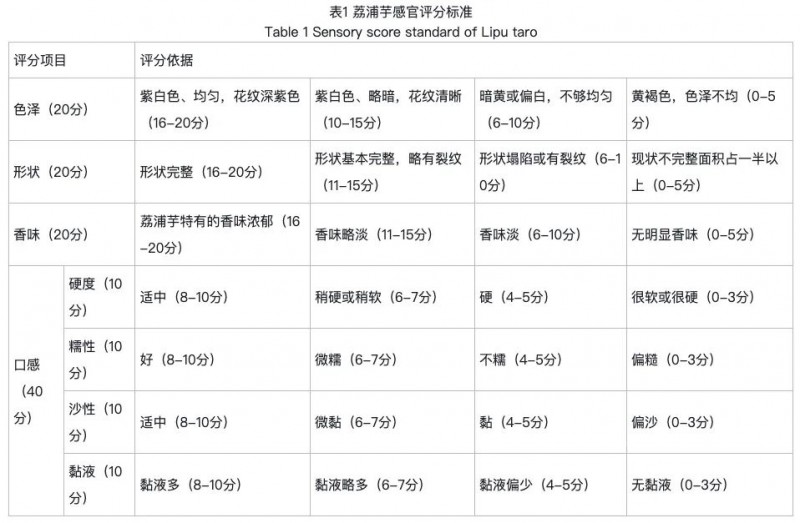 表1 荔浦芋感官评分标准
Table 1 Sensory score standard of Lipu taro

| 评分项目 | | 评分依据 | | | |
|---|---|---|---|---|---|
| 色泽（20分） | | 紫白色、均匀，花纹深紫色（16–20分） | 紫白色、略暗，花纹清晰（10–15分） | 暗黄或偏白，不够均匀（6–10分） | 黄褐色，色泽不均（0–5分） |
| 形状（20分） | | 形状完整（16–20分） | 形状基本完整，略有裂纹（11–15分） | 形状塌陷或有裂纹（6–10分） | 现状不完整面积占一半以上（0–5分） |
| 香味（20分） | | 荔浦芋特有的香味浓郁（16–20分） | 香味略淡（11–15分） | 香味淡（6–10分） | 无明显香味（0–5分） |
| 口感（40分） | 硬度（10分） | 适中（8–10分） | 稍硬或稍软（6–7分） | 硬（4–5分） | 很软或很硬（0–3分） |
| | 糯性（10分） | 好（8–10分） | 微糯（6–7分） | 不糯（4–5分） | 偏糙（0–3分） |
| | 沙性（10分） | 适中（8–10分） | 微黏（6–7分） | 黏（4–5分） | 偏沙（0–3分） |
| | 黏液（10分） | 黏液多（8–10分） | 黏液略多（6–7分） | 黏液偏少（4–5分） | 无黏液（0–3分） |